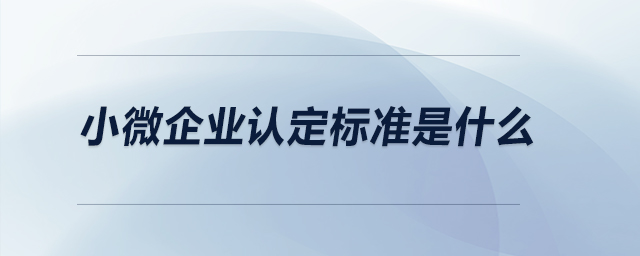 小微企业认定标准是什么